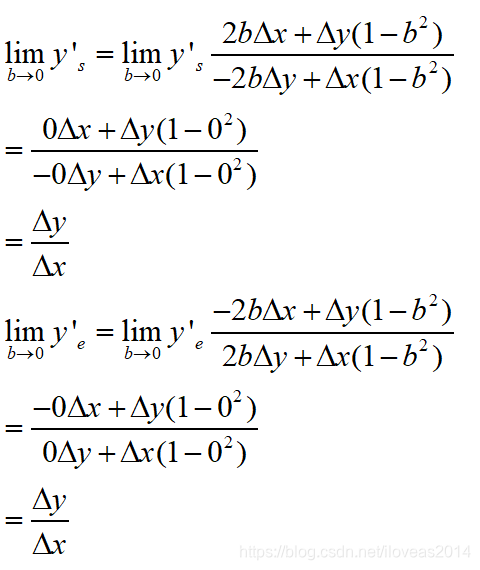 $\lim_{b \to 0} y'_s = \lim_{b \to 0} y'_s \frac{2b\Delta x + \Delta y(1-b^2)}{-2b\Delta y + \Delta x(1-b^2)}$

$= \frac{0\Delta x + \Delta y(1-0^2)}{-0\Delta y + \Delta x(1-0^2)}$

$= \frac{\Delta y}{\Delta x}$

$\lim_{b \to 0} y'_e = \lim_{b \to 0} y'_e \frac{-2b\Delta x + \Delta y(1-b^2)}{2b\Delta y + \Delta x(1-b^2)}$

$= \frac{-0\Delta x + \Delta y(1-0^2)}{0\Delta y + \Delta x(1-0^2)}$

$= \frac{\Delta y}{\Delta x}$

https://blog.csdn.net/iloveas2014